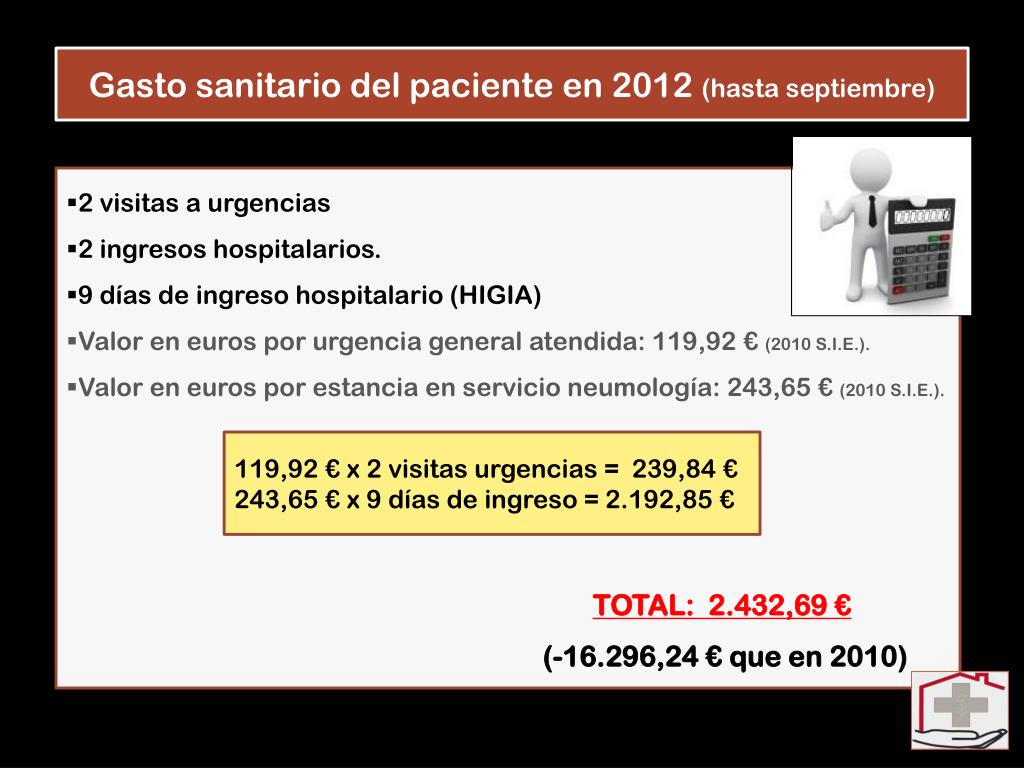 Gasto sanitario del paciente en 2012 (hasta septiembre)

▪2 visitas a urgencias

▪2 ingresos hospitalarios.

▪9 días de ingreso hospitalario (HIGIA)

▪Valor en euros por urgencia general atendida: 119,92 € (2010 S.I.E.).

▪Valor en euros por estancia en servicio neumología: 243,65 € (2010 S.I.E.).

119,92 € x 2 visitas urgencias = 239,84 €
243,65 € x 9 días de ingreso = 2.192,85 €

TOTAL: 2.432,69 €

(-16.296,24 € que en 2010)